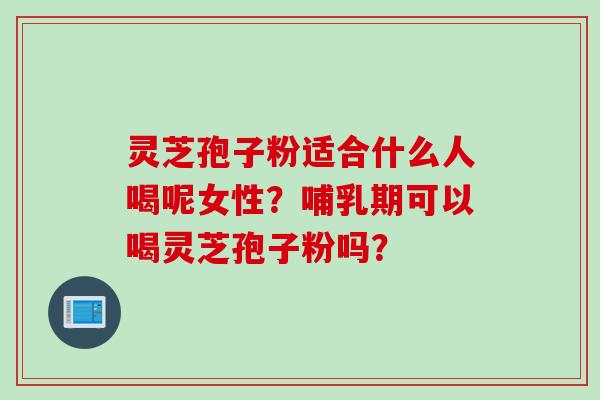 灵芝孢子粉适合什么人喝呢女性？哺乳期可以喝灵芝孢子粉吗？